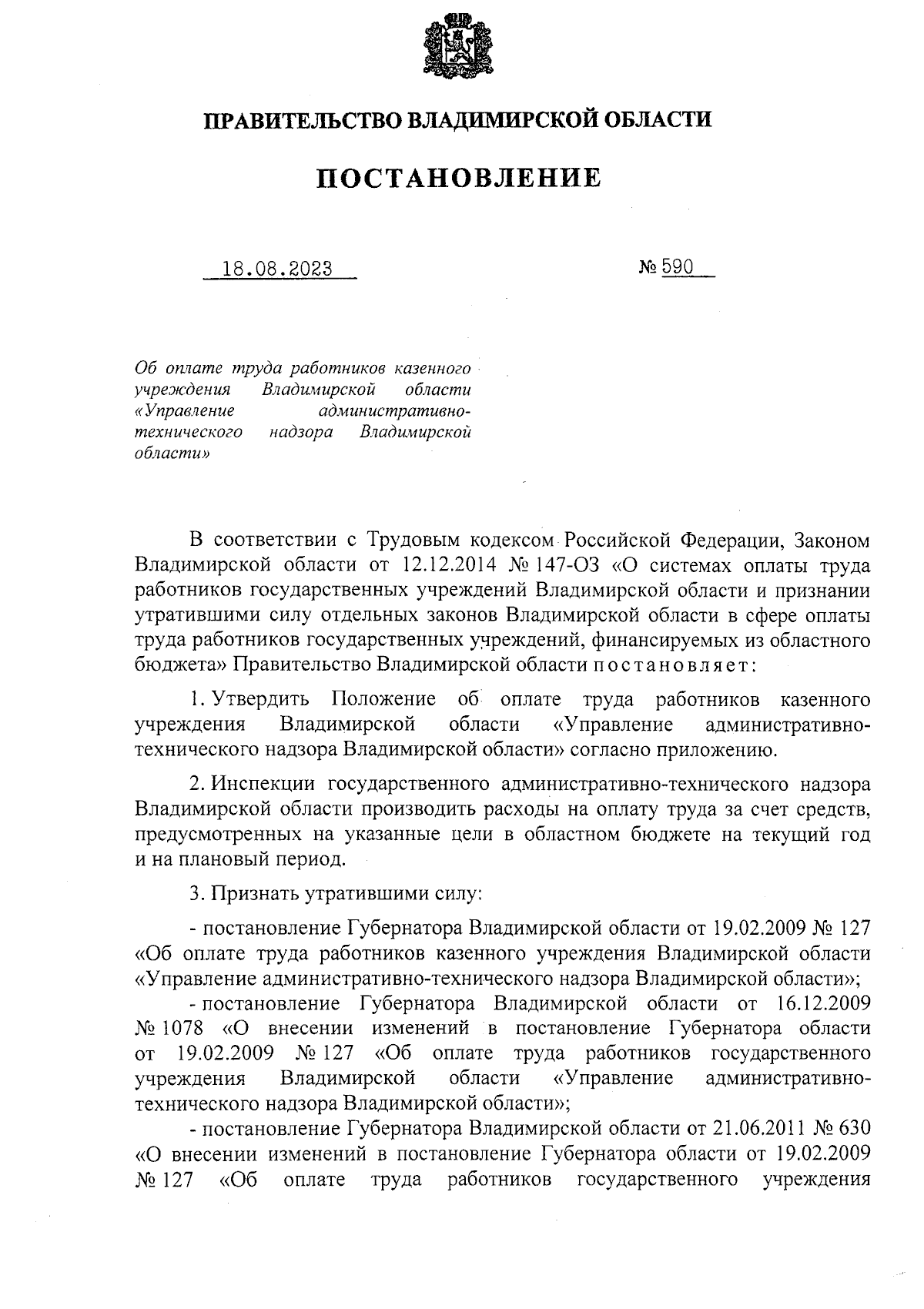 ПРАВИТЕЛЬСТВО ВЛАДИМИРСКОЙ ОБЛАСТИ

ПОСТАНОВЛЕНИЕ

18.08.2023 № 590

Об оплате труда работников казенного учреждения Владимирской области «Управление административно-технического надзора Владимирской области»

В соответствии с Трудовым кодексом Российской Федерации, Законом Владимирской области от 12.12.2014 № 147-ОЗ «О системах оплаты труда работников государственных учреждений Владимирской области и признании утратившими силу отдельных законов Владимирской области в сфере оплаты труда работников государственных учреждений, финансируемых из областного бюджета» Правительство Владимирской области постановляет:

1. Утвердить Положение об оплате труда работников казенного учреждения Владимирской области «Управление административно-технического надзора Владимирской области» согласно приложению.

2. Инспекции государственного административно-технического надзора Владимирской области производить расходы на оплату труда за счет средств, предусмотренных на указанные цели в областном бюджете на текущий год и на плановый период.

3. Признать утратившими силу:

- постановление Губернатора Владимирской области от 19.02.2009 № 127 «Об оплате труда работников казенного учреждения Владимирской области «Управление административно-технического надзора Владимирской области»;

- постановление Губернатора Владимирской области от 16.12.2009 № 1078 «О внесении изменений в постановление Губернатора области от 19.02.2009 № 127 «Об оплате труда работников государственного учреждения Владимирской области «Управление административно-технического надзора Владимирской области»;

- постановление Губернатора Владимирской области от 21.06.2011 № 630 «О внесении изменений в постановление Губернатора области от 19.02.2009 № 127 «Об оплате труда работников государственного учреждения